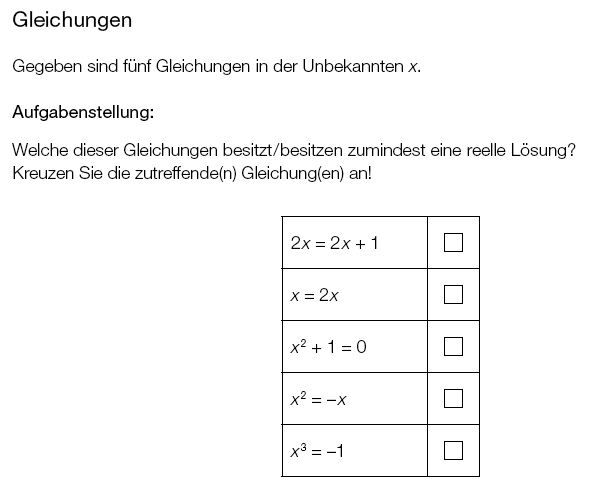 Gleichungen

Gegeben sind fünf Gleichungen in der Unbekannten $x$.

Aufgabenstellung:

Welche dieser Gleichungen besitzt/besitzen zumindest eine reelle Lösung? Kreuzen Sie die zutreffende(n) Gleichung(en) an!

| | |
|---|---|
| $2x = 2x + 1$ | ☐ |
| $x = 2x$ | ☐ |
| $x^2 + 1 = 0$ | ☐ |
| $x^2 = -x$ | ☐ |
| $x^3 = -1$ | ☐ |